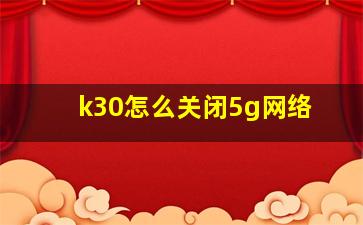 k30怎么关闭5g网络